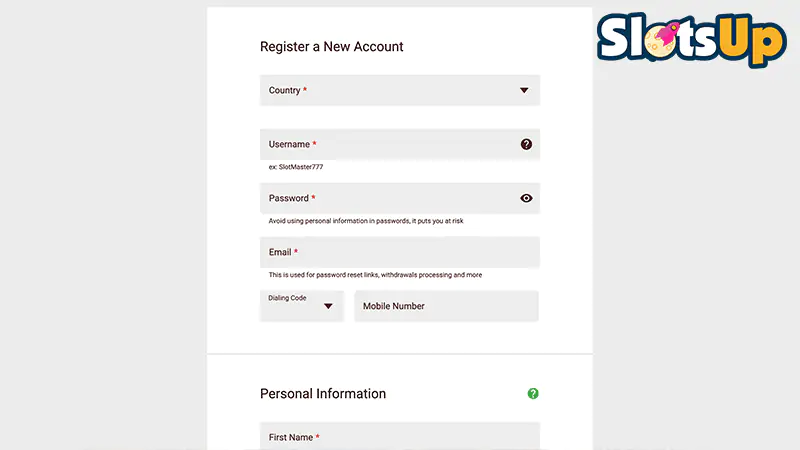 SlotsUp

Register a New Account

Country *

Username *

ex: SlotMaster777

Password *

Avoid using personal information in passwords, it puts you at risk

Email *

This is used for password reset links, withdrawals processing and more

Dialing Code

Mobile Number

Personal Information

First Name *